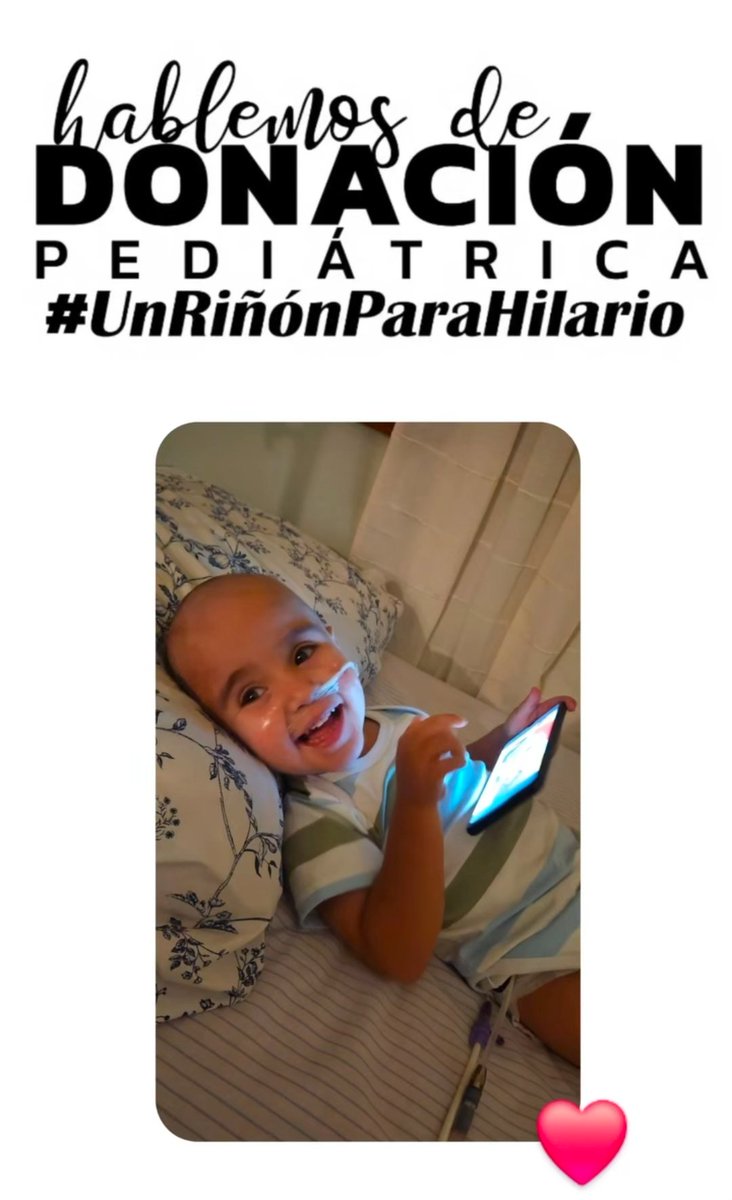 hablemos de
DONACIÓN
PEDIÁTRICA
#UnRiñónParaHilario